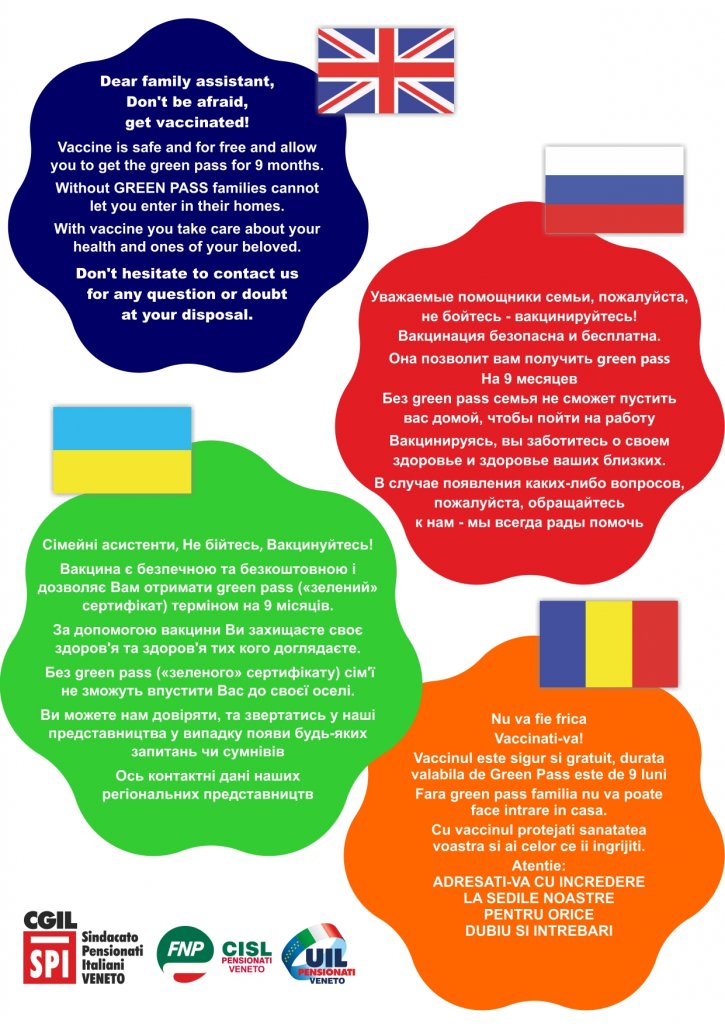 Dear family assistant, Don't be afraid, get vaccinated!

Vaccine is safe and for free and allow you to get the green pass for 9 months.

Without GREEN PASS families cannot let you enter in their homes.

With vaccine you take care about your health and ones of your beloved.

Don't hesitate to contact us for any question or doubt at your disposal.

Уважаемые помощники семьи, пожалуйста, не бойтесь - вакцинируйтесь!

Вакцинация безопасна и бесплатна.

Она позволит вам получить green pass На 9 месяцев

Без green pass семья не сможет пустить вас домой, чтобы пойти на работу

Вакцинируясь, вы заботитесь о своем здоровье и здоровье ваших близких.

В случае появления каких-либо вопросов, пожалуйста, обращайтесь к нам - мы всегда рады помочь

Сімейні асистенти, Не бійтесь, Вакцинуйтесь!

Вакцина є безпечною та безкоштовною і дозволяє Вам отримати green pass («зелений» сертифікат) терміном на 9 місяців.

За допомогою вакцини Ви захищаєте своє здоров'я та здоров'я тих кого доглядаєте.

Без green pass («зеленого» сертифікату) сім'ї не зможуть впустити Вас до своєї оселі.

Ви можете нам довіряти, та звертатись у наші представництва у випадку появи будь-яких запитань чи сумнівів

Ось контактні дані наших регіональних представництв

Nu va fie frica
Vaccinati-va!

Vaccinul este sigur si gratuit, durata valabila de Green Pass este de 9 luni

Fara green pass familia nu va poate face intrare in casa.

Cu vaccinul protejati sanatatea voastra si ai celor ce ii ingrijiti.

Atentie:
ADRESATI-VA CU INCREDERE LA SEDILE NOASTRE PENTRU ORICE DUBIU SI INTREBARI

CGIL SPI Sindacato Pensionati Italiani VENETO

FNP CISL PENSIONATI VENETO

UIL PENSIONATI VENETO